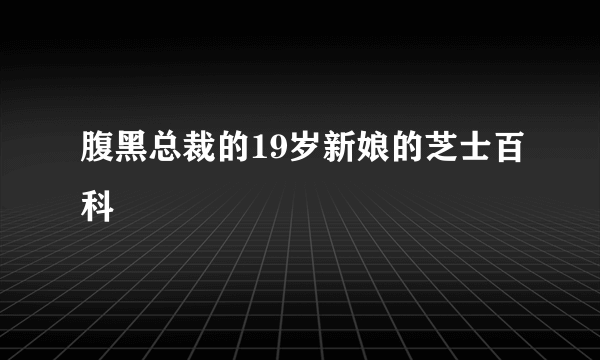 腹黑总裁的19岁新娘的芝士百科